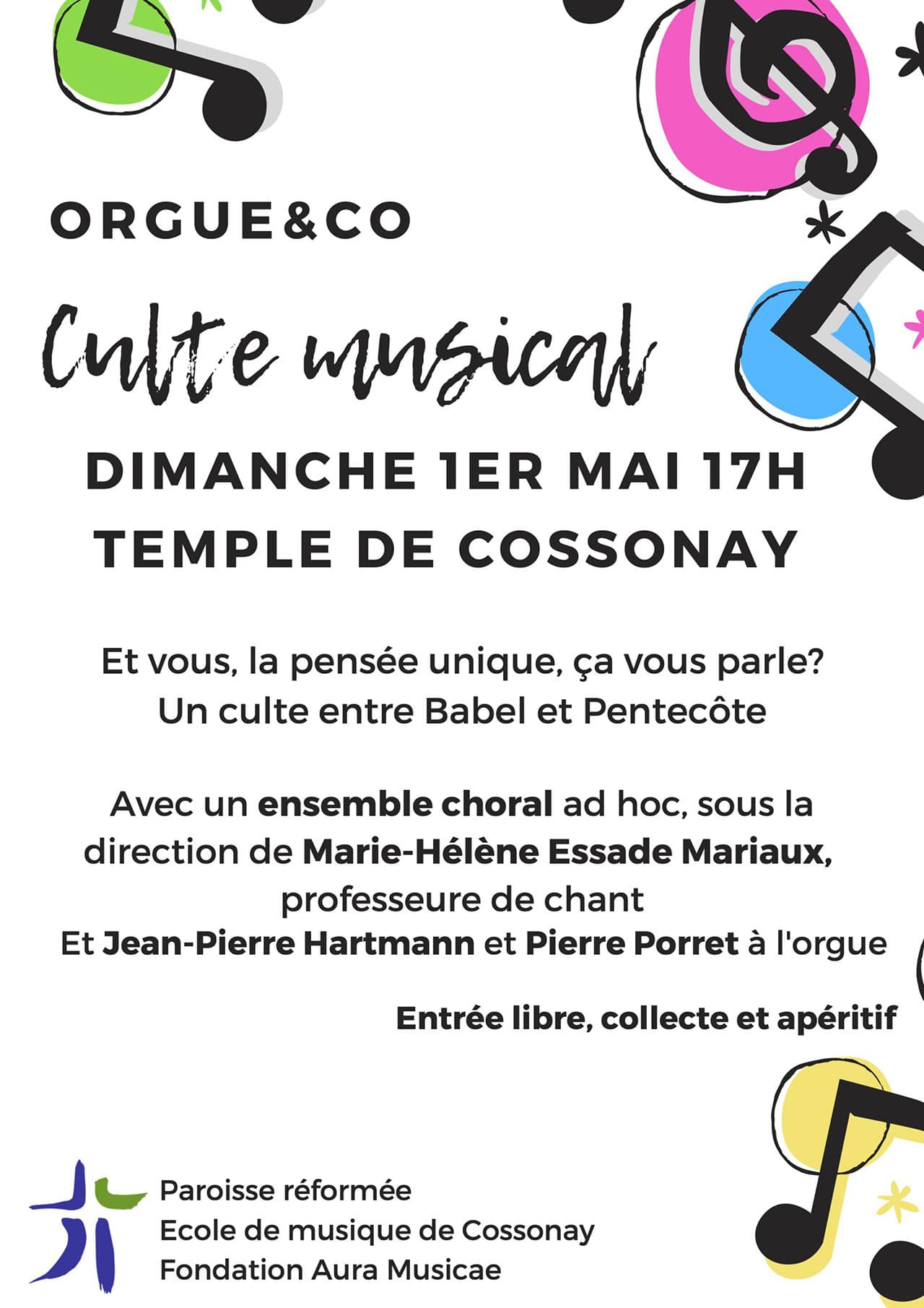 ORGUE&CO

Culte musical

DIMANCHE 1ER MAI 17H
TEMPLE DE COSSONAY

Et vous, la pensée unique, ça vous parle?
Un culte entre Babel et Pentecôte

Avec un ensemble choral ad hoc, sous la direction de Marie-Hélène Essade Mariaux, professeure de chant
Et Jean-Pierre Hartmann et Pierre Porret à l'orgue

Entrée libre, collecte et apéritif

Paroisse réformée
Ecole de musique de Cossonay
Fondation Aura Musicae